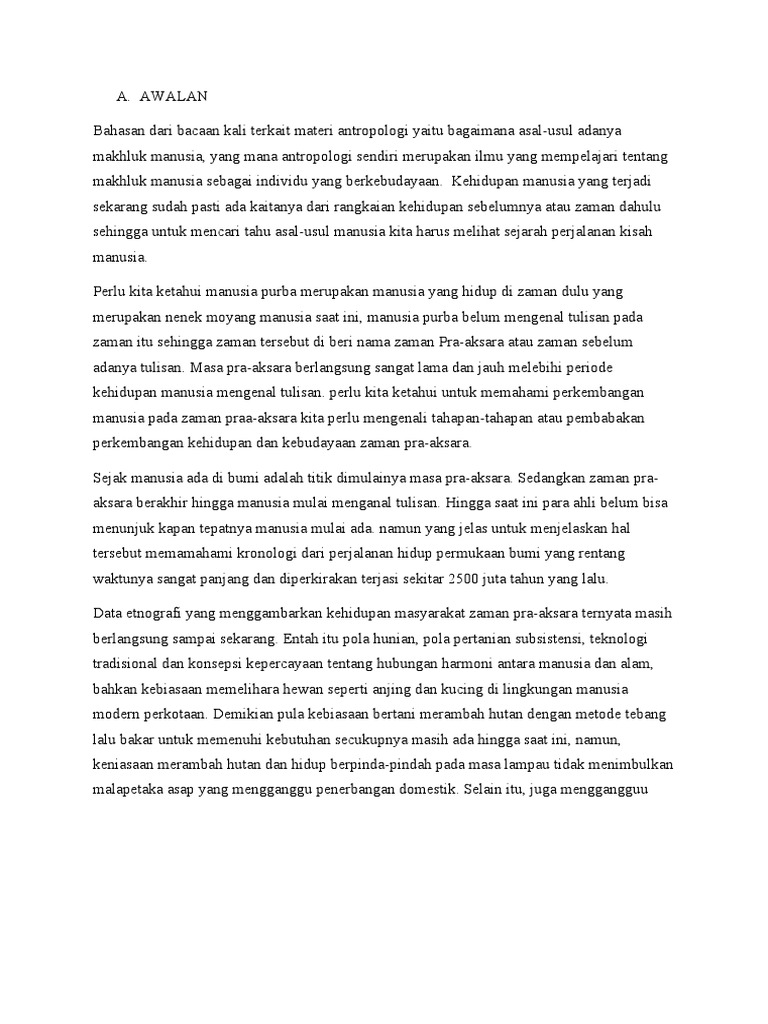 A. AWALAN

Bahasan dari bacaan kali terkait materi antropologi yaitu bagaimana asal-usul adanya makhluk manusia, yang mana antropologi sendiri merupakan ilmu yang mempelajari tentang makhluk manusia sebagai individu yang berkebudayaan. Kehidupan manusia yang terjadi sekarang sudah pasti ada kaitanya dari rangkaian kehidupan sebelumnya atau zaman dahulu sehingga untuk mencari tahu asal-usul manusia kita harus melihat sejarah perjalanan kisah manusia.

Perlu kita ketahui manusia purba merupakan manusia yang hidup di zaman dulu yang merupakan nenek moyang manusia saat ini, manusia purba belum mengenal tulisan pada zaman itu sehingga zaman tersebut di beri nama zaman Pra-aksara atau zaman sebelum adanya tulisan. Masa pra-aksara berlangsung sangat lama dan jauh melebihi periode kehidupan manusia mengenal tulisan. perlu kita ketahui untuk memahami perkembangan manusia pada zaman praa-aksara kita perlu mengenali tahapan-tahapan atau pembabakan perkembangan kehidupan dan kebudayaan zaman pra-aksara.

Sejak manusia ada di bumi adalah titik dimulainya masa pra-aksara. Sedangkan zaman pra-aksara berakhir hingga manusia mulai menganal tulisan. Hingga saat ini para ahli belum bisa menunjuk kapan tepatnya manusia mulai ada. namun yang jelas untuk menjelaskan hal tersebut memamahami kronologi dari perjalanan hidup permukaan bumi yang rentang waktunya sangat panjang dan diperkirakan terjasi sekitar 2500 juta tahun yang lalu.

Data etnografi yang menggambarkan kehidupan masyarakat zaman pra-aksara ternyata masih berlangsung sampai sekarang. Entah itu pola hunian, pola pertanian subsistensi, teknologi tradisional dan konsepsi kepercayaan tentang hubungan harmoni antara manusia dan alam, bahkan kebiasaan memelihara hewan seperti anjing dan kucing di lingkungan manusia modern perkotaan. Demikian pula kebiasaan bertani merambah hutan dengan metode tebang lalu bakar untuk memenuhi kebutuhan secukupnya masih ada hingga saat ini, namun, keniasaan merambah hutan dan hidup berpinda-pindah pada masa lampau tidak menimbulkan malapetaka asap yang mengganggu penerbangan domestik. Selain itu, juga menggangguu